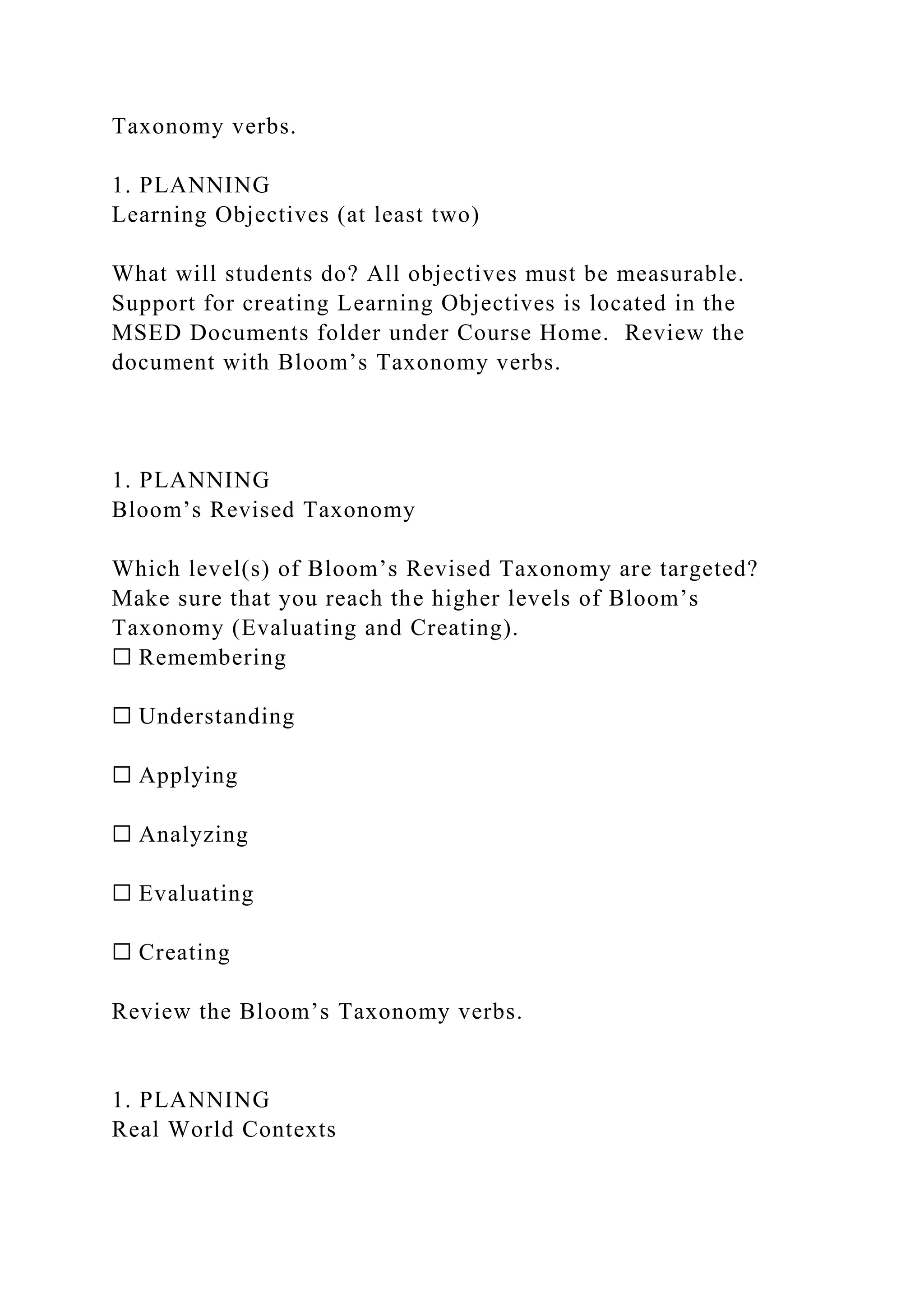 Taxonomy verbs.

1. PLANNING
Learning Objectives (at least two)

What will students do? All objectives must be measurable. Support for creating Learning Objectives is located in the MSED Documents folder under Course Home. Review the document with Bloom’s Taxonomy verbs.

1. PLANNING
Bloom’s Revised Taxonomy

Which level(s) of Bloom’s Revised Taxonomy are targeted? Make sure that you reach the higher levels of Bloom’s Taxonomy (Evaluating and Creating).
☐ Remembering

☐ Understanding

☐ Applying

☐ Analyzing

☐ Evaluating

☐ Creating

Review the Bloom’s Taxonomy verbs.

1. PLANNING
Real World Contexts